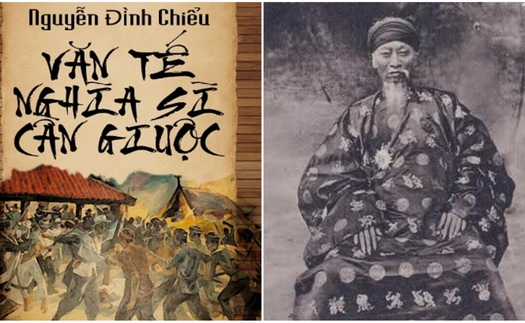 Nguyễn Đình Chiểu

VĂN TẾ NGHĨA SĨ CẦN GIUỘC